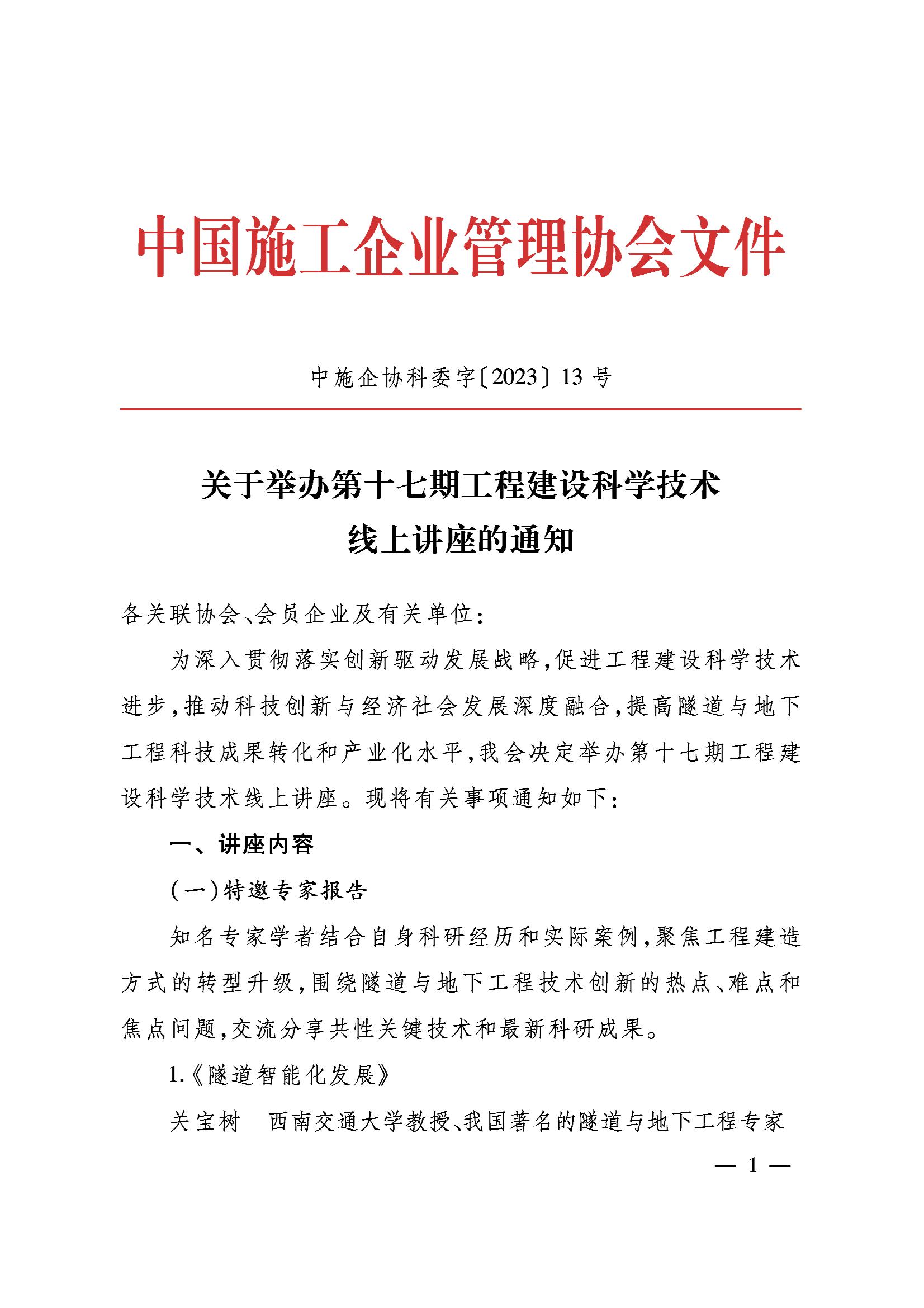 中国施工企业管理协会文件

中施企协科委字〔2023〕13 号

关于举办第十七期工程建设科学技术线上讲座的通知

各关联协会、会员企业及有关单位：

为深入贯彻落实创新驱动发展战略，促进工程建设科学技术进步，推动科技创新与经济社会发展深度融合，提高隧道与地下工程科技成果转化和产业化水平，我会决定举办第十七期工程建设科学技术线上讲座。现将有关事项通知如下：

一、讲座内容

（一）特邀专家报告

知名专家学者结合自身科研经历和实际案例，聚焦工程建造方式的转型升级，围绕隧道与地下工程技术创新的热点、难点和焦点问题，交流分享共性关键技术和最新科研成果。

1.《隧道智能化发展》

关宝树　西南交通大学教授、我国著名的隧道与地下工程专家

— 1 —